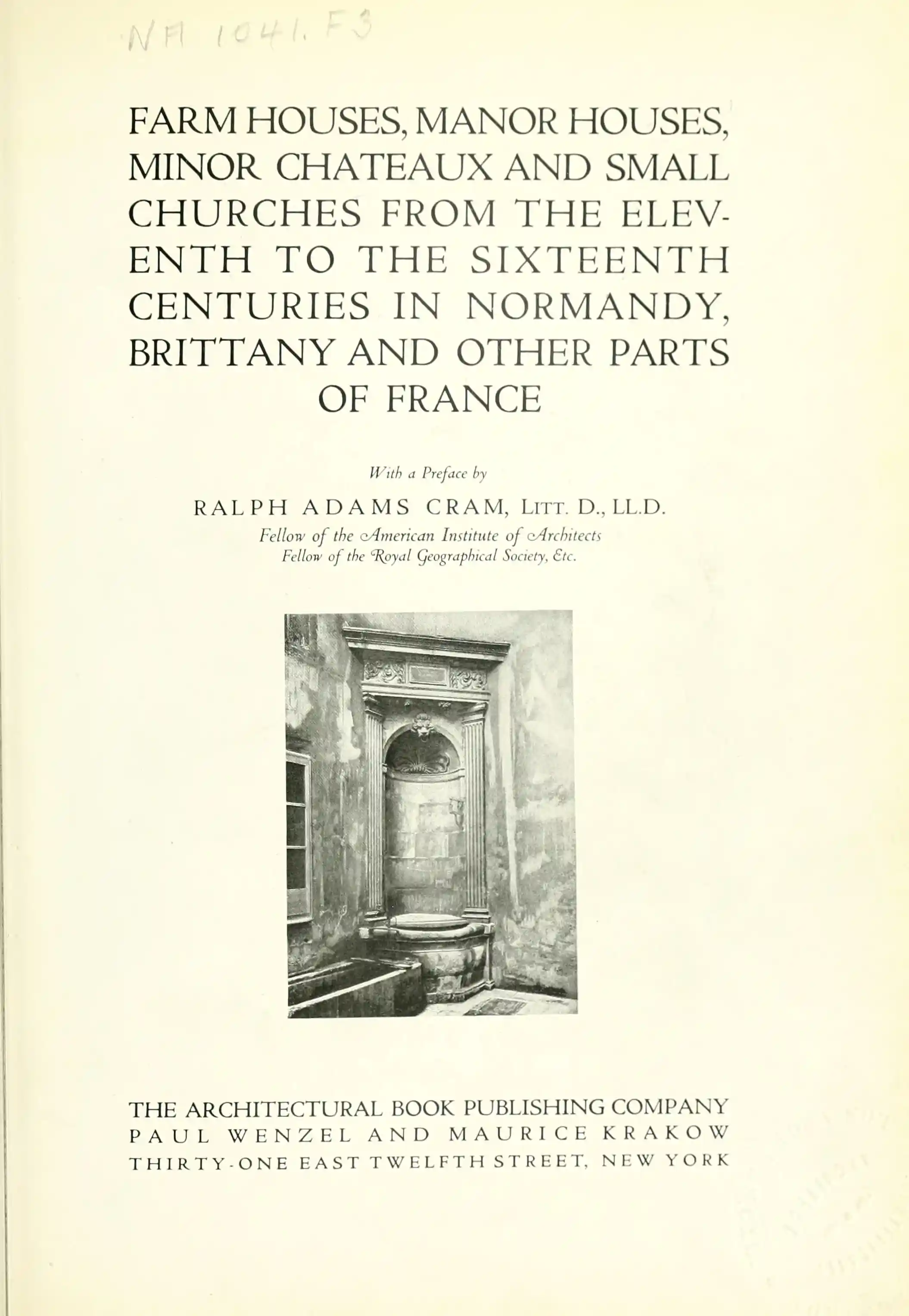 NA 1041. F3

FARM HOUSES, MANOR HOUSES, MINOR CHATEAUX AND SMALL CHURCHES FROM THE ELEVENTH TO THE SIXTEENTH CENTURIES IN NORMANDY, BRITTANY AND OTHER PARTS OF FRANCE

With a Preface by

RALPH ADAMS CRAM, LITT. D., LL.D.
Fellow of the American Institute of Architects
Fellow of the Royal Geographical Society, Etc.

THE ARCHITECTURAL BOOK PUBLISHING COMPANY
PAUL WENZEL AND MAURICE KRAKOW
THIRTY-ONE EAST TWELFTH STREET, NEW YORK